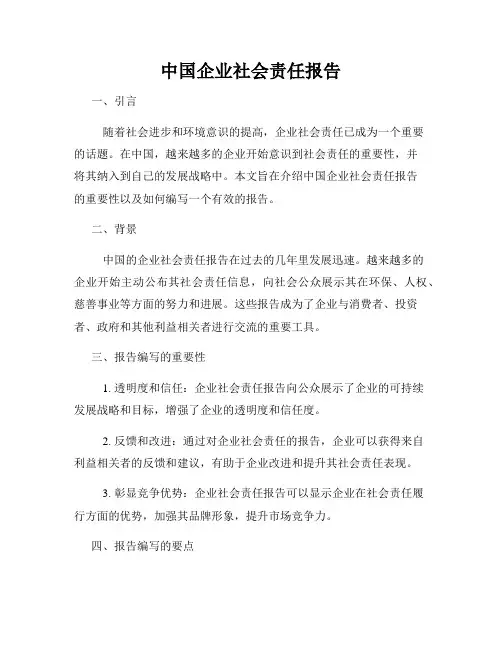 中国企业社会责任报告

一、引言

随着社会进步和环境意识的提高，企业社会责任已成为一个重要的话题。在中国，越来越多的企业开始意识到社会责任的重要性，并将其纳入到自己的发展战略中。本文旨在介绍中国企业社会责任报告的重要性以及如何编写一个有效的报告。

二、背景

中国的企业社会责任报告在过去的几年里发展迅速。越来越多的企业开始主动公布其社会责任信息，向社会公众展示其在环保、人权、慈善事业等方面的努力和进展。这些报告成为了企业与消费者、投资者、政府和其他利益相关者进行交流的重要工具。

三、报告编写的重要性

1. 透明度和信任：企业社会责任报告向公众展示了企业的可持续发展战略和目标，增强了企业的透明度和信任度。

2. 反馈和改进：通过对企业社会责任的报告，企业可以获得来自利益相关者的反馈和建议，有助于企业改进和提升其社会责任表现。

3. 彰显竞争优势：企业社会责任报告可以显示企业在社会责任履行方面的优势，加强其品牌形象，提升市场竞争力。

四、报告编写的要点